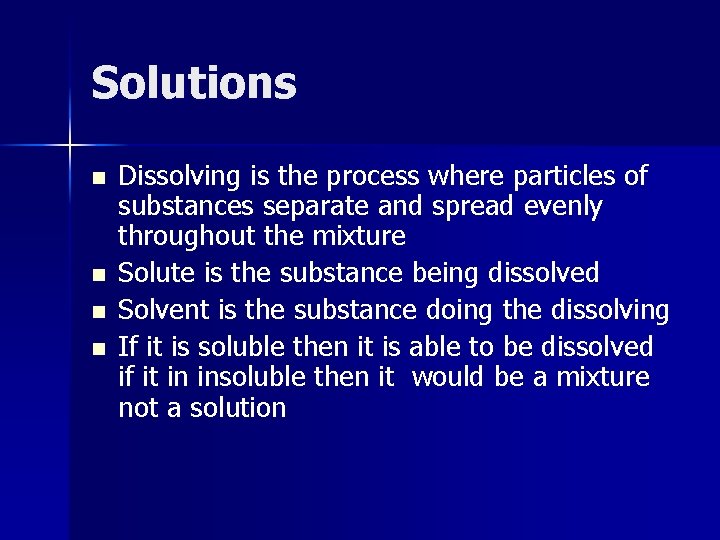 Solutions

- Dissolving is the process where particles of substances separate and spread evenly throughout the mixture
- Solute is the substance being dissolved
- Solvent is the substance doing the dissolving
- If it is soluble then it is able to be dissolved if it in insoluble then it would be a mixture not a solution